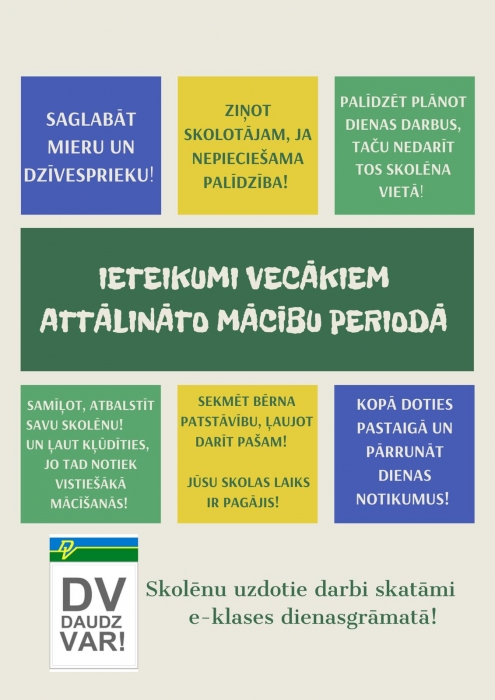 SAGLABĀT MIERU UN DZĪVESPRIEKU!

ZIŅOT SKOLOTĀJAM, JA NEPIECIEŠAMA PALĪDZĪBA!

PALĪDZĒT PLĀNOT DIENAS DARBUS, TAČU NEDARĪT TOS SKOLĒNA VIETĀ!

IETEIKUMI VECĀKIEM ATTĀLINĀTO MĀCĪBU PERIODĀ

SAMĪĻOT, ATBALSTĪT SAVU SKOLĒNU! UN ĻAUT KĻŪDĪTIES, JO TAD NOTIEK VISTIEŠĀKĀ MĀCĪŠANĀS!

SEKMĒT BĒRNA PATSTĀVĪBU, ĻAUJOT DARĪT PAŠAM!

JŪSU SKOLAS LAIKS IR PAGĀJIS!

KOPĀ DOTIES PASTAIGĀ UN PĀRRUNĀT DIENAS NOTIKUMUS!

DV DAUDZ VAR!

Skolēnu uzdotie darbi skatāmi e-klases dienasgrāmatā!